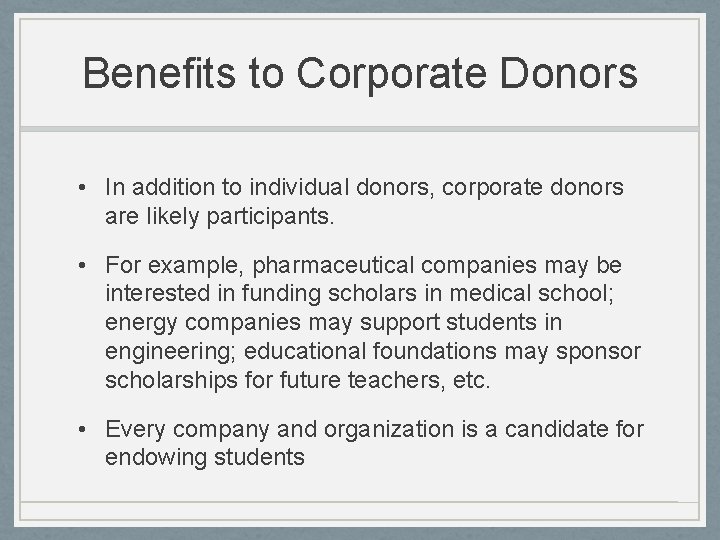 Benefits to Corporate Donors

• In addition to individual donors, corporate donors are likely participants.

• For example, pharmaceutical companies may be interested in funding scholars in medical school; energy companies may support students in engineering; educational foundations may sponsor scholarships for future teachers, etc.

• Every company and organization is a candidate for endowing students